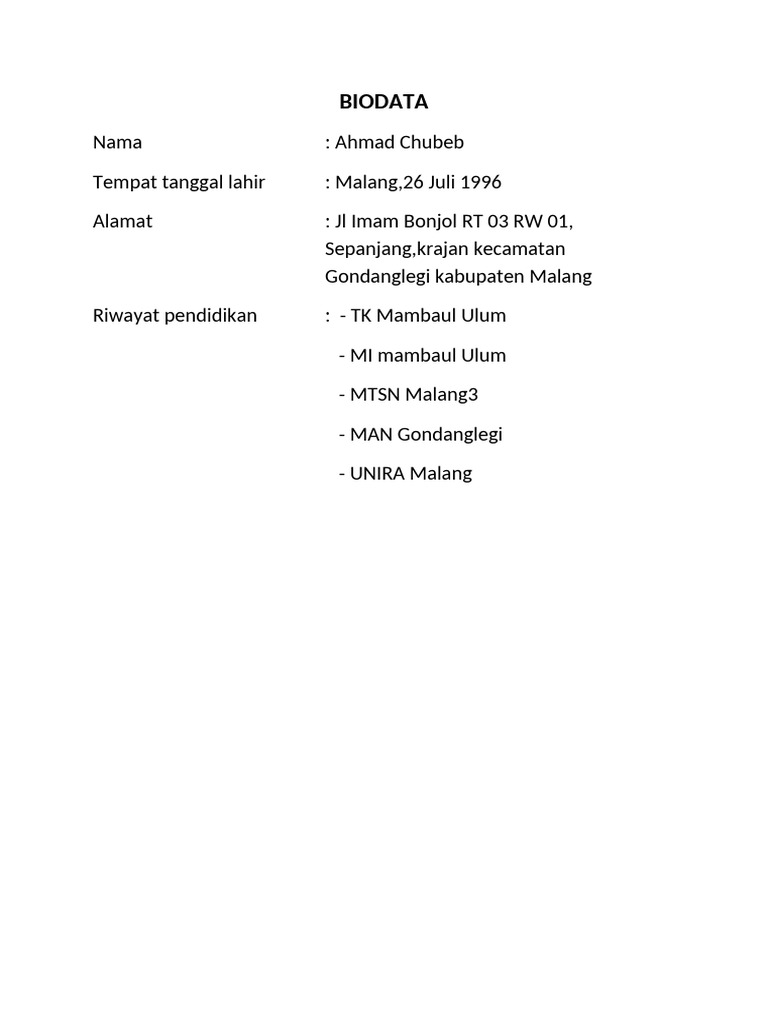 BIODATA

Nama : Ahmad Chubeb

Tempat tanggal lahir : Malang,26 Juli 1996

Alamat : Jl Imam Bonjol RT 03 RW 01, Sepanjang,krajan kecamatan Gondanglegi kabupaten Malang

Riwayat pendidikan : - TK Mambaul Ulum

- MI mambaul Ulum

- MTSN Malang3

- MAN Gondanglegi

- UNIRA Malang